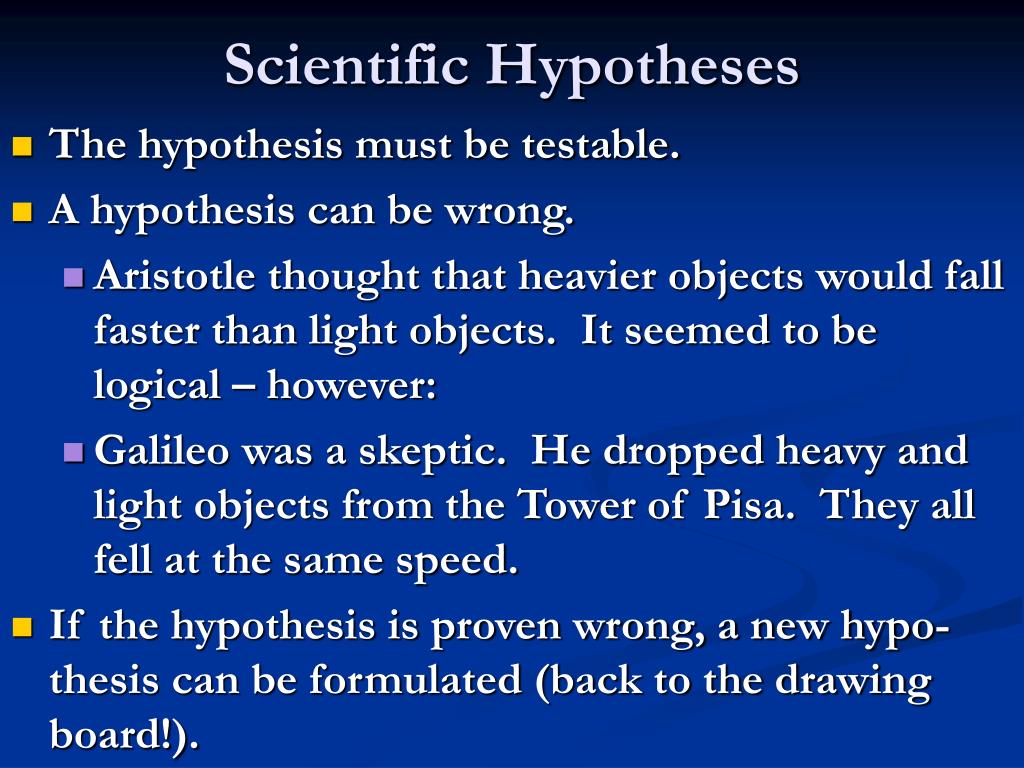 Scientific Hypotheses

The hypothesis must be testable.

A hypothesis can be wrong.

Aristotle thought that heavier objects would fall faster than light objects. It seemed to be logical – however:

Galileo was a skeptic. He dropped heavy and light objects from the Tower of Pisa. They all fell at the same speed.

If the hypothesis is proven wrong, a new hypothesis can be formulated (back to the drawing board!).